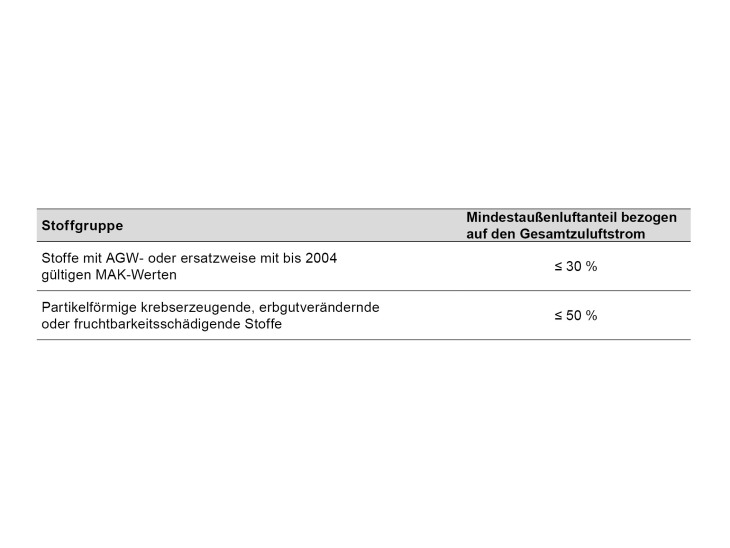 | Stoffgruppe | Mindestaußenluftanteil bezogen auf den Gesamtzuluftstrom |
|---|---|
| Stoffe mit AGW- oder ersatzweise mit bis 2004 gültigen MAK-Werten | ≤ 30 % |
| Partikelförmige krebserzeugende, erbgutverändernde oder fruchtbarkeitsschädigende Stoffe | ≤ 50 % |